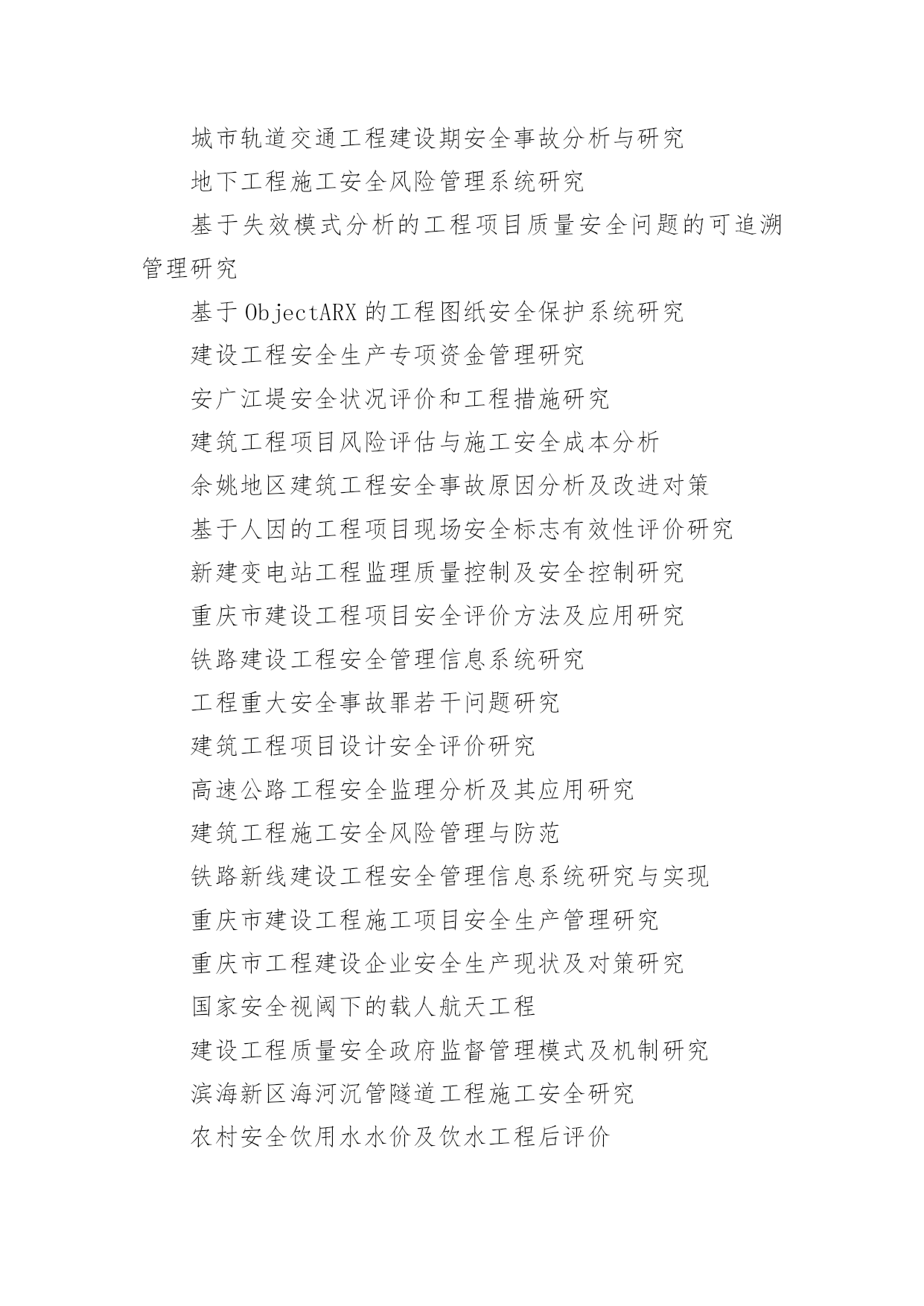 城市轨道交通工程建设期安全事故分析与研究

地下工程施工安全风险管理系统研究

基于失效模式分析的工程项目质量安全问题的可追溯管理研究

基于 ObjectARX 的工程图纸安全保护系统研究

建设工程安全生产专项资金管理研究

安广江堤安全状况评价和工程措施研究

建筑工程项目风险评估与施工安全成本分析

余姚地区建筑工程安全事故原因分析及改进对策

基于人因的工程项目现场安全标志有效性评价研究

新建变电站工程监理质量控制及安全控制研究

重庆市建设工程项目安全评价方法及应用研究

铁路建设工程安全管理信息系统研究

工程重大安全事故罪若干问题研究

建筑工程项目设计安全评价研究

高速公路工程安全监理分析及其应用研究

建筑工程施工安全风险管理与防范

铁路新线建设工程安全管理信息系统研究与实现

重庆市建设工程施工项目安全生产管理研究

重庆市工程建设企业安全生产现状及对策研究

国家安全视阈下的载人航天工程

建设工程质量安全政府监督管理模式及机制研究

滨海新区海河沉管隧道工程施工安全研究

农村安全饮用水水价及饮水工程后评价